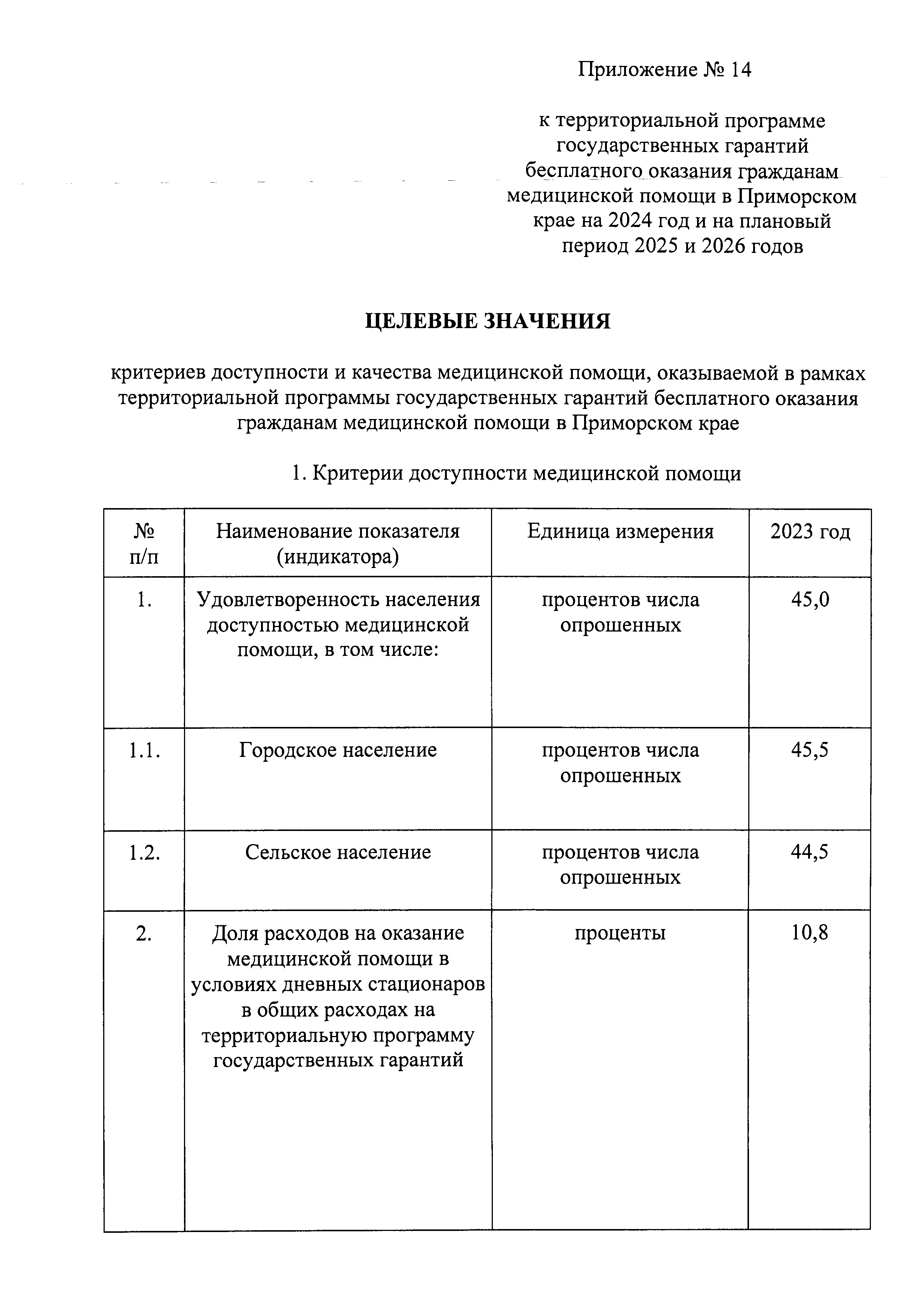 Приложение № 14

к территориальной программе государственных гарантий бесплатного оказания гражданам медицинской помощи в Приморском крае на 2024 год и на плановый период 2025 и 2026 годов

ЦЕЛЕВЫЕ ЗНАЧЕНИЯ

критериев доступности и качества медицинской помощи, оказываемой в рамках территориальной программы государственных гарантий бесплатного оказания гражданам медицинской помощи в Приморском крае

1. Критерии доступности медицинской помощи

| № п/п | Наименование показателя (индикатора) | Единица измерения | 2023 год |
|---|---|---|---|
| 1. | Удовлетворенность населения доступностью медицинской помощи, в том числе: | процентов числа опрошенных | 45,0 |
| 1.1. | Городское население | процентов числа опрошенных | 45,5 |
| 1.2. | Сельское население | процентов числа опрошенных | 44,5 |
| 2. | Доля расходов на оказание медицинской помощи в условиях дневных стационаров в общих расходах на территориальную программу государственных гарантий | проценты | 10,8 |